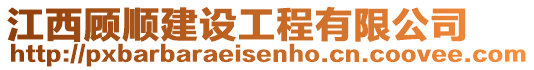 江西顾顺建设工程有限公司
http://pxbarbaraeisenho.cn.coovee.com